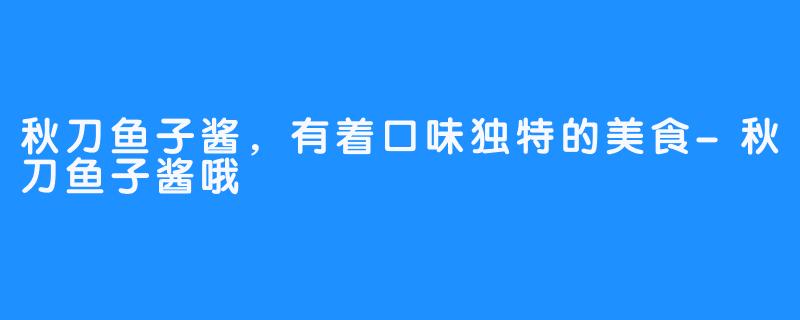 秋刀鱼子酱，有着口味独特的美食-秋刀鱼子酱哦